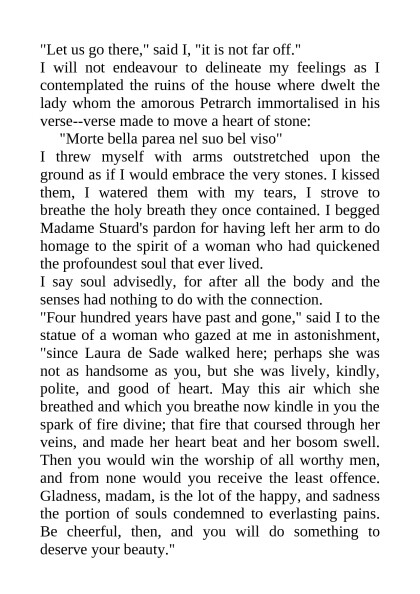 "Let us go there," said I, "it is not far off."

I will not endeavour to delineate my feelings as I contemplated the ruins of the house where dwelt the lady whom the amorous Petrarch immortalised in his verse--verse made to move a heart of stone:

"Morte bella parea nel suo bel viso"

I threw myself with arms outstretched upon the ground as if I would embrace the very stones. I kissed them, I watered them with my tears, I strove to breathe the holy breath they once contained. I begged Madame Stuard's pardon for having left her arm to do homage to the spirit of a woman who had quickened the profoundest soul that ever lived.

I say soul advisedly, for after all the body and the senses had nothing to do with the connection.

"Four hundred years have past and gone," said I to the statue of a woman who gazed at me in astonishment, "since Laura de Sade walked here; perhaps she was not as handsome as you, but she was lively, kindly, polite, and good of heart. May this air which she breathed and which you breathe now kindle in you the spark of fire divine; that fire that coursed through her veins, and made her heart beat and her bosom swell. Then you would win the worship of all worthy men, and from none would you receive the least offence. Gladness, madam, is the lot of the happy, and sadness the portion of souls condemned to everlasting pains. Be cheerful, then, and you will do something to deserve your beauty."